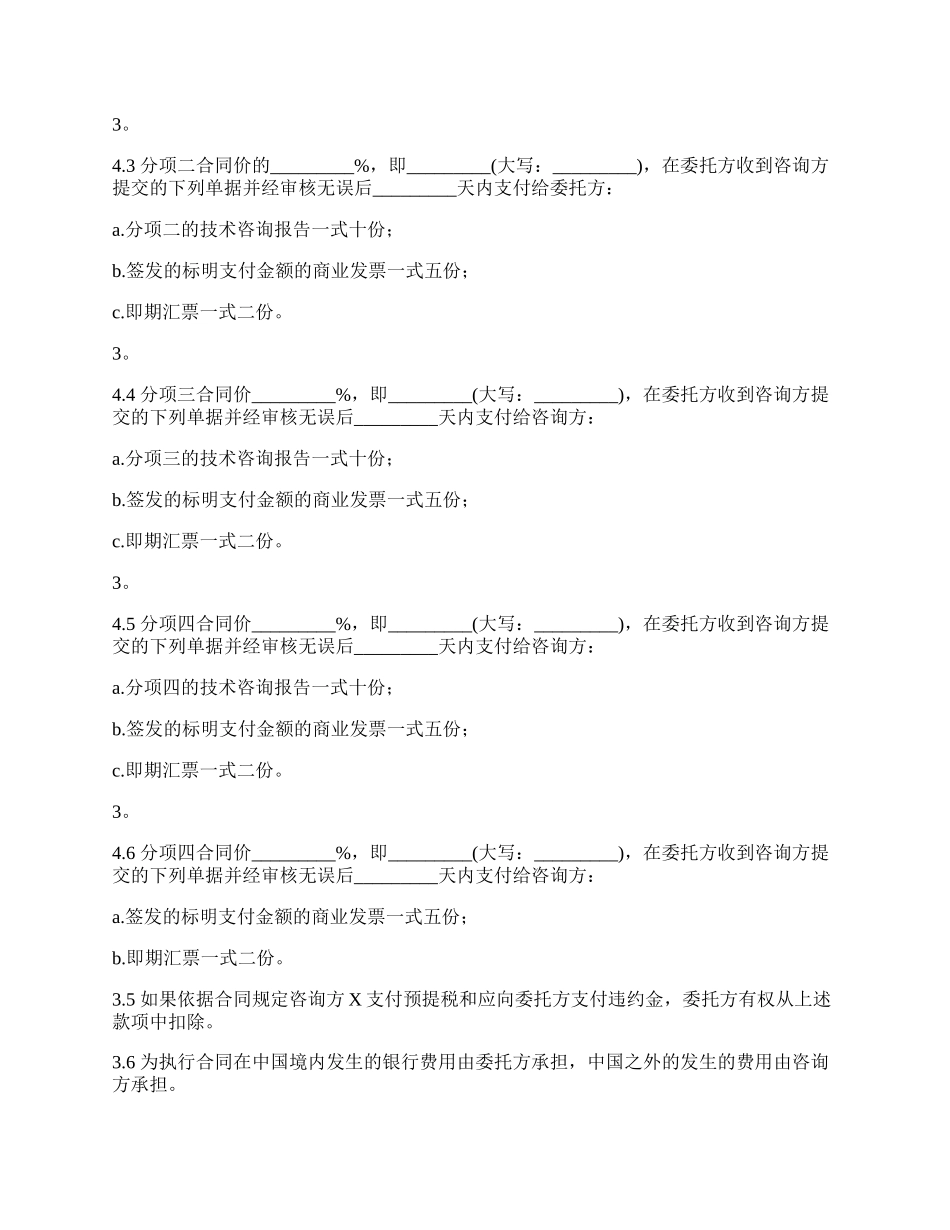 3。

4.3 分项二合同价的_________%，即_________(大写：_________)，在委托方收到咨询方提交的下列单据并经审核无误后_________天内支付给委托方：

a.分项二的技术咨询报告一式十份；

b.签发的标明支付金额的商业发票一式五份；

c.即期汇票一式二份。

3。

4.4 分项三合同价_________%，即_________(大写：_________)，在委托方收到咨询方提交的下列单据并经审核无误后_________天内支付给咨询方：

a.分项三的技术咨询报告一式十份；

b.签发的标明支付金额的商业发票一式五份；

c.即期汇票一式二份。

3。

4.5 分项四合同价_________%，即_________(大写：_________)，在委托方收到咨询方提交的下列单据并经审核无误后_________天内支付给咨询方：

a.分项四的技术咨询报告一式十份；

b.签发的标明支付金额的商业发票一式五份；

c.即期汇票一式二份。

3。

4.6 分项四合同价_________%，即_________(大写：_________)，在委托方收到咨询方提交的下列单据并经审核无误后_________天内支付给咨询方：

a.签发的标明支付金额的商业发票一式五份；

b.即期汇票一式二份。

3.5 如果依据合同规定咨询方 X 支付预提税和应向委托方支付违约金，委托方有权从上述款项中扣除。

3.6 为执行合同在中国境内发生的银行费用由委托方承担，中国之外的发生的费用由咨询方承担。